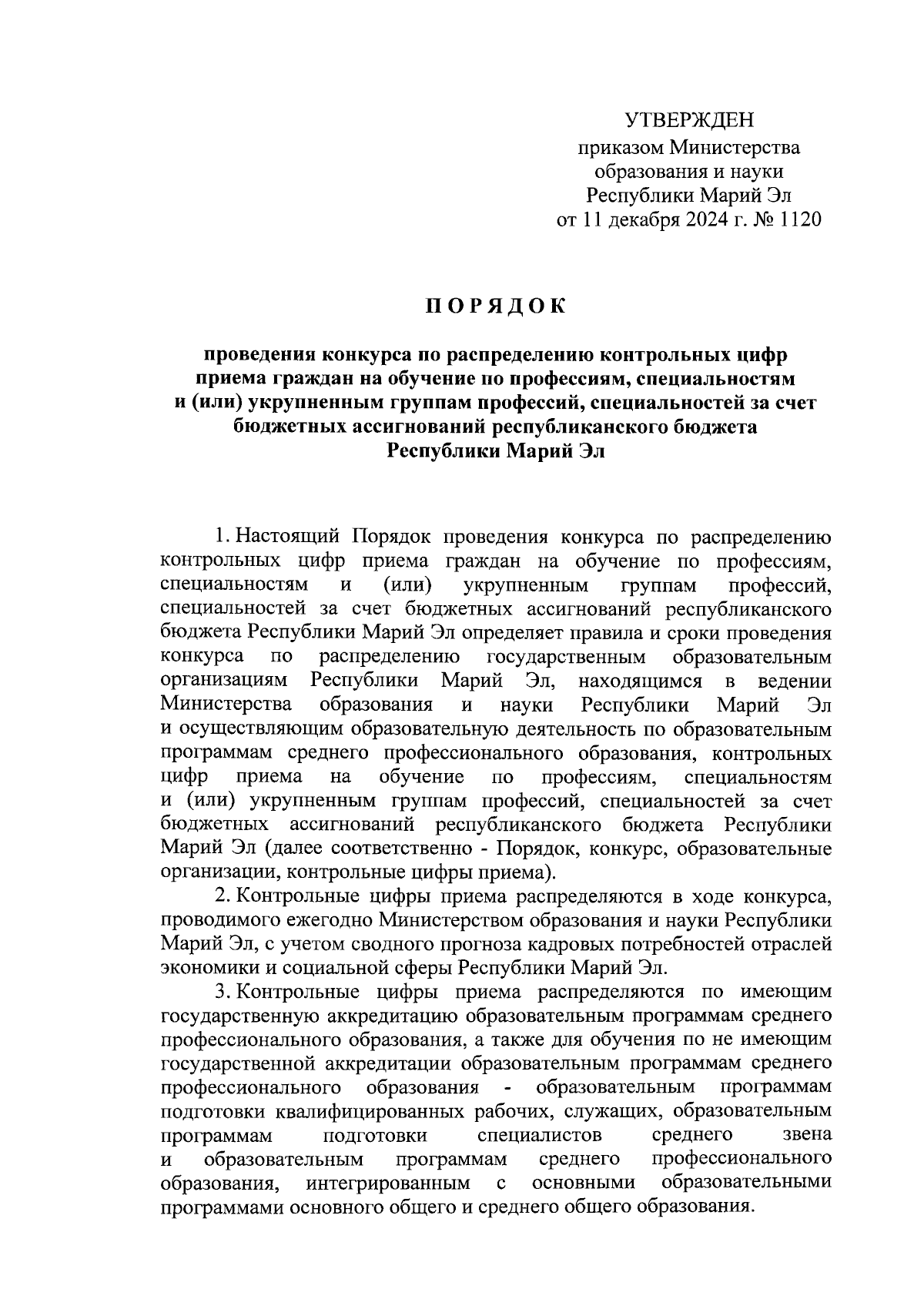 УТВЕРЖДЕН
приказом Министерства образования и науки Республики Марий Эл
от 11 декабря 2024 г. № 1120

ПОРЯДОК

проведения конкурса по распределению контрольных цифр приема граждан на обучение по профессиям, специальностям и (или) укрупненным группам профессий, специальностей за счет бюджетных ассигнований республиканского бюджета Республики Марий Эл

1. Настоящий Порядок проведения конкурса по распределению контрольных цифр приема граждан на обучение по профессиям, специальностям и (или) укрупненным группам профессий, специальностей за счет бюджетных ассигнований республиканского бюджета Республики Марий Эл определяет правила и сроки проведения конкурса по распределению государственным образовательным организациям Республики Марий Эл, находящимся в ведении Министерства образования и науки Республики Марий Эл и осуществляющим образовательную деятельность по образовательным программам среднего профессионального образования, контрольных цифр приема на обучение по профессиям, специальностям и (или) укрупненным группам профессий, специальностей за счет бюджетных ассигнований республиканского бюджета Республики Марий Эл (далее соответственно - Порядок, конкурс, образовательные организации, контрольные цифры приема).

2. Контрольные цифры приема распределяются в ходе конкурса, проводимого ежегодно Министерством образования и науки Республики Марий Эл, с учетом сводного прогноза кадровых потребностей отраслей экономики и социальной сферы Республики Марий Эл.

3. Контрольные цифры приема распределяются по имеющим государственную аккредитацию образовательным программам среднего профессионального образования, а также для обучения по не имеющим государственной аккредитации образовательным программам среднего профессионального образования - образовательным программам подготовки квалифицированных рабочих, служащих, образовательным программам подготовки специалистов среднего звена и образовательным программам среднего профессионального образования, интегрированным с основными образовательными программами основного общего и среднего общего образования.